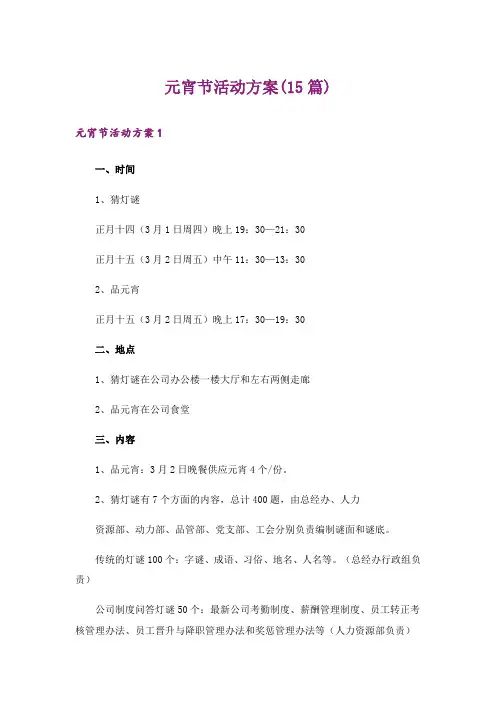 元宵节活动方案(15篇)

元宵节活动方案1

一、时间

1、猜灯谜

正月十四（3月1日周四）晚上19：30—21：30

正月十五（3月2日周五）中午11：30—13：30

2、品元宵

正月十五（3月2日周五）晚上17：30—19：30

二、地点

1、猜灯谜在公司办公楼一楼大厅和左右两侧走廊

2、品元宵在公司食堂

三、内容

1、品元宵：3月2日晚餐供应元宵4个/份。

2、猜灯谜有7个方面的内容，总计400题，由总经办、人力

资源部、动力部、品管部、党支部、工会分别负责编制谜面和谜底。

传统的灯谜100个：字谜、成语、习俗、地名、人名等。（总经办行政组负责）

公司制度问答灯谜50个：最新公司考勤制度、薪酬管理制度、员工转正考核管理办法、员工晋升与降职管理办法和奖惩管理办法等（人力资源部负责）